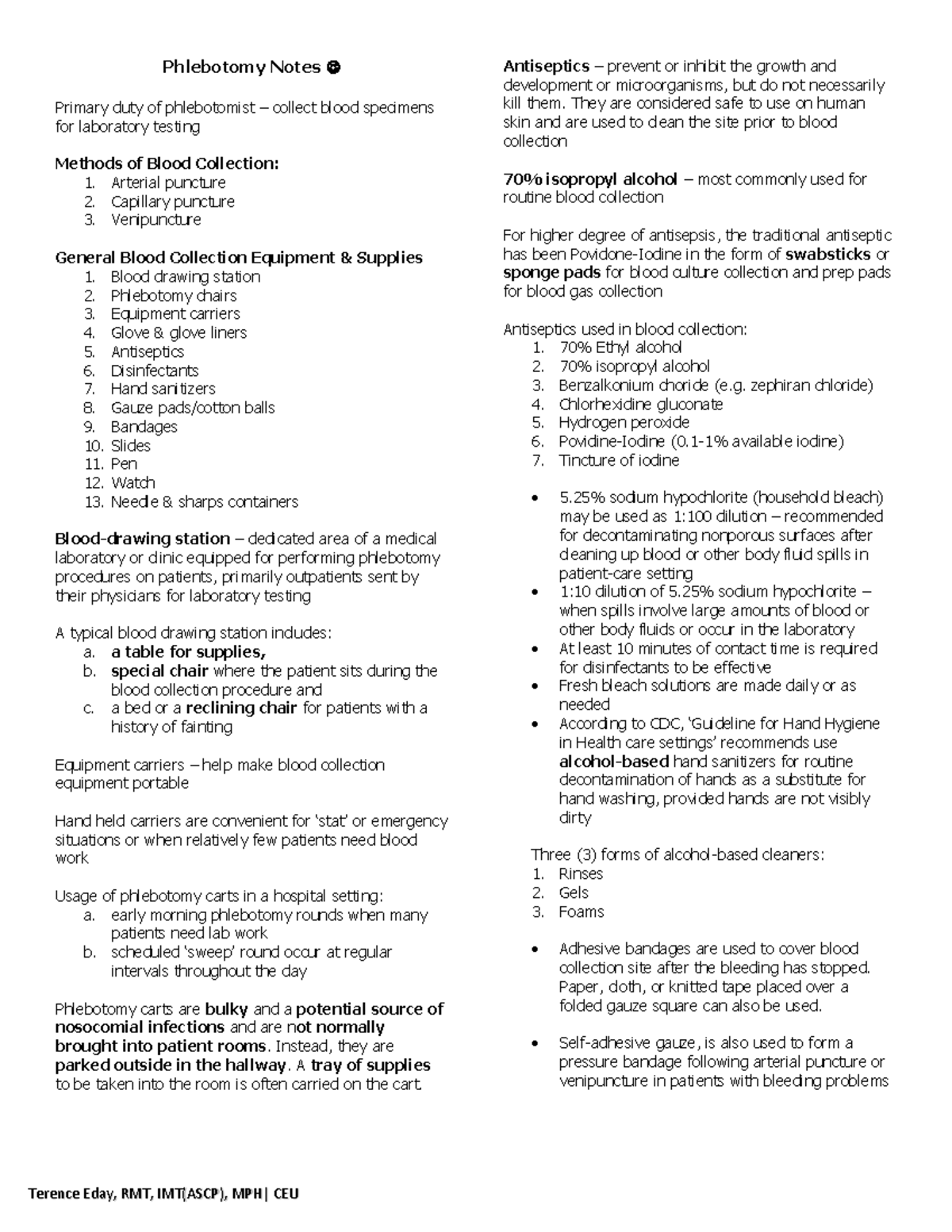 Phlebotomy Notes ☻

Primary duty of phlebotomist – collect blood specimens for laboratory testing

Methods of Blood Collection:
1. Arterial puncture
2. Capillary puncture
3. Venipuncture

General Blood Collection Equipment & Supplies
1. Blood drawing station
2. Phlebotomy chairs
3. Equipment carriers
4. Glove & glove liners
5. Antiseptics
6. Disinfectants
7. Hand sanitizers
8. Gauze pads/cotton balls
9. Bandages
10. Slides
11. Pen
12. Watch
13. Needle & sharps containers

Blood-drawing station – dedicated area of a medical laboratory or clinic equipped for performing phlebotomy procedures on patients, primarily outpatients sent by their physicians for laboratory testing

A typical blood drawing station includes:
a. a table for supplies,
b. special chair where the patient sits during the blood collection procedure and
c. a bed or a reclining chair for patients with a history of fainting

Equipment carriers – help make blood collection equipment portable

Hand held carriers are convenient for 'stat' or emergency situations or when relatively few patients need blood work

Usage of phlebotomy carts in a hospital setting:
a. early morning phlebotomy rounds when many patients need lab work
b. scheduled 'sweep' round occur at regular intervals throughout the day

Phlebotomy carts are bulky and a potential source of nosocomial infections and are not normally brought into patient rooms. Instead, they are parked outside in the hallway. A tray of supplies to be taken into the room is often carried on the cart.

Antiseptics – prevent or inhibit the growth and development or microorganisms, but do not necessarily kill them. They are considered safe to use on human skin and are used to clean the site prior to blood collection

70% isopropyl alcohol – most commonly used for routine blood collection

For higher degree of antisepsis, the traditional antiseptic has been Povidone-Iodine in the form of swabsticks or sponge pads for blood culture collection and prep pads for blood gas collection

Antiseptics used in blood collection:
1. 70% Ethyl alcohol
2. 70% isopropyl alcohol
3. Benzalkonium choride (e.g. zephiran chloride)
4. Chlorhexidine gluconate
5. Hydrogen peroxide
6. Povidine-Iodine (0.1-1% available iodine)
7. Tincture of iodine

• 5.25% sodium hypochlorite (household bleach) may be used as 1:100 dilution – recommended for decontaminating nonporous surfaces after cleaning up blood or other body fluid spills in patient-care setting
• 1:10 dilution of 5.25% sodium hypochlorite – when spills involve large amounts of blood or other body fluids or occur in the laboratory
• At least 10 minutes of contact time is required for disinfectants to be effective
• Fresh bleach solutions are made daily or as needed
• According to CDC, 'Guideline for Hand Hygiene in Health care settings' recommends use alcohol-based hand sanitizers for routine decontamination of hands as a substitute for hand washing, provided hands are not visibly dirty

Three (3) forms of alcohol-based cleaners:
1. Rinses
2. Gels
3. Foams

• Adhesive bandages are used to cover blood collection site after the bleeding has stopped. Paper, cloth, or knitted tape placed over a folded gauze square can also be used.

• Self-adhesive gauze, is also used to form a pressure bandage following arterial puncture or venipuncture in patients with bleeding problems

Terence Eday, RMT, IMT(ASCP), MPH| CEU